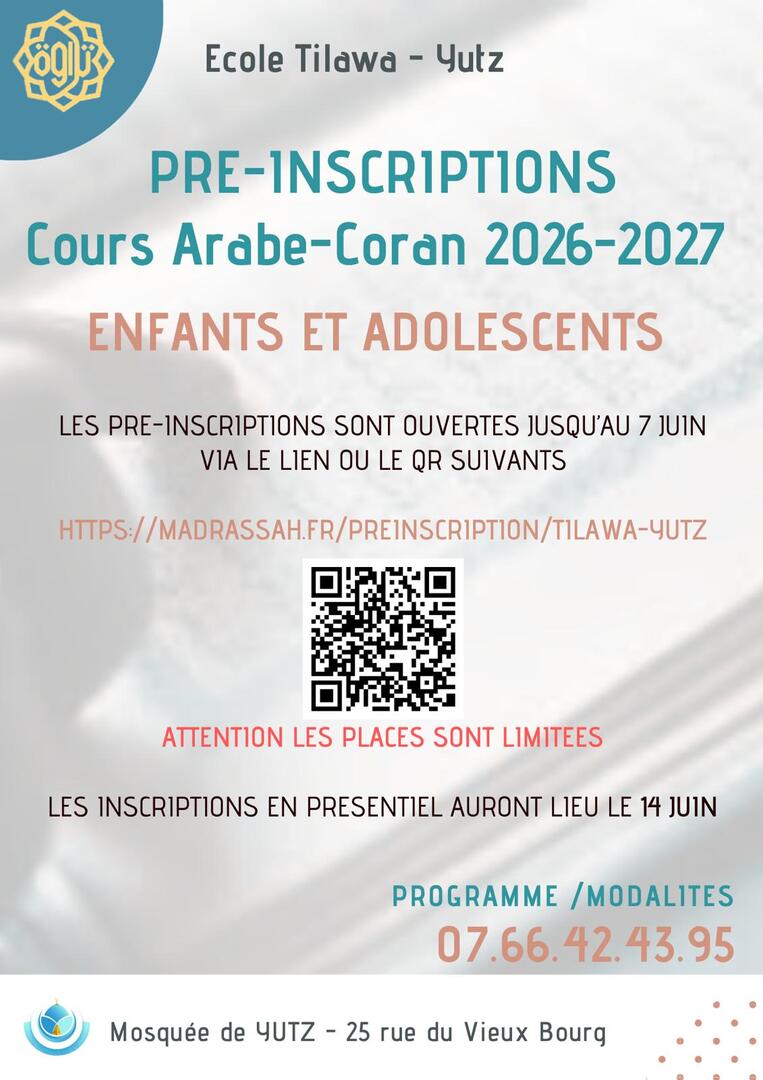 Ecole Tilawa - Yutz

PRE-INSCRIPTIONS
Cours Arabe-Coran 2026-2027

ENFANTS ET ADOLESCENTS

LES PRE-INSCRIPTIONS SONT OUVERTES JUSQU'AU 7 JUIN VIA LE LIEN OU LE QR SUIVANTS

HTTPS://MADRASSAH.FR/PREINSCRIPTION/TILAWA-YUTZ

ATTENTION LES PLACES SONT LIMITEES

LES INSCRIPTIONS EN PRESENTIEL AURONT LIEU LE 14 JUIN

PROGRAMME /MODALITES
07.66.42.43.95

Mosquée de YUTZ - 25 rue du Vieux Bourg